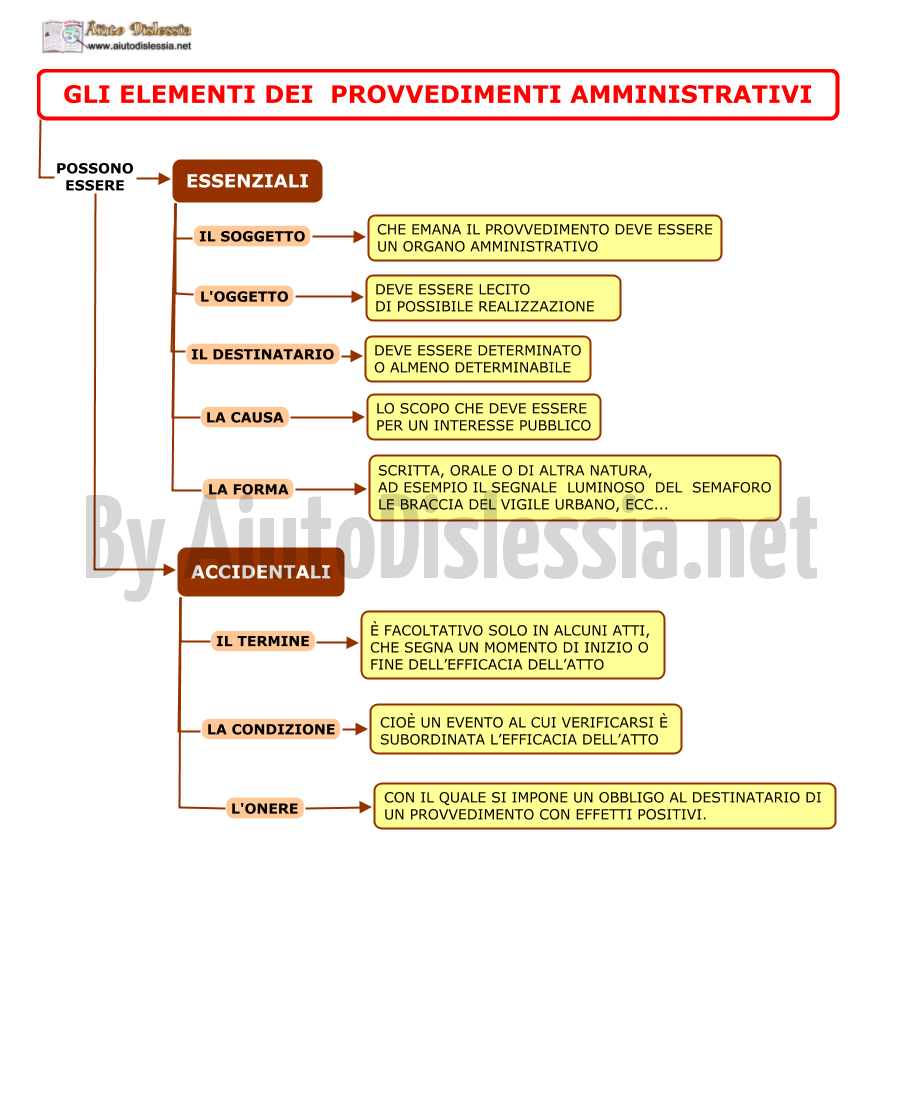 Aiuto Dislessia
www.aiutodislessia.net

GLI ELEMENTI DEI PROVVEDIMENTI AMMINISTRATIVI

POSSONO ESSERE

ESSENZIALI

IL SOGGETTO

CHE EMANA IL PROVVEDIMENTO DEVE ESSERE UN ORGANO AMMINISTRATIVO

L'OGGETTO

DEVE ESSERE LECITO DI POSSIBILE REALIZZAZIONE

IL DESTINATARIO

DEVE ESSERE DETERMINATO O ALMENO DETERMINABILE

LA CAUSA

LO SCOPO CHE DEVE ESSERE PER UN INTERESSE PUBBLICO

LA FORMA

SCRITTA, ORALE O DI ALTRA NATURA, AD ESEMPIO IL SEGNALE LUMINOSO DEL SEMAFORO LE BRACCIA DEL VIGILE URBANO, ECC...

By AiutoDislessia.net

ACCIDENTALI

IL TERMINE

È FACOLTATIVO SOLO IN ALCUNI ATTI, CHE SEGNA UN MOMENTO DI INIZIO O FINE DELL'EFFICACIA DELL'ATTO

LA CONDIZIONE

CIOÈ UN EVENTO AL CUI VERIFICARSI È SUBORDINATA L'EFFICACIA DELL'ATTO

L'ONERE

CON IL QUALE SI IMPONE UN OBBLIGO AL DESTINATARIO DI UN PROVVEDIMENTO CON EFFETTI POSITIVI.